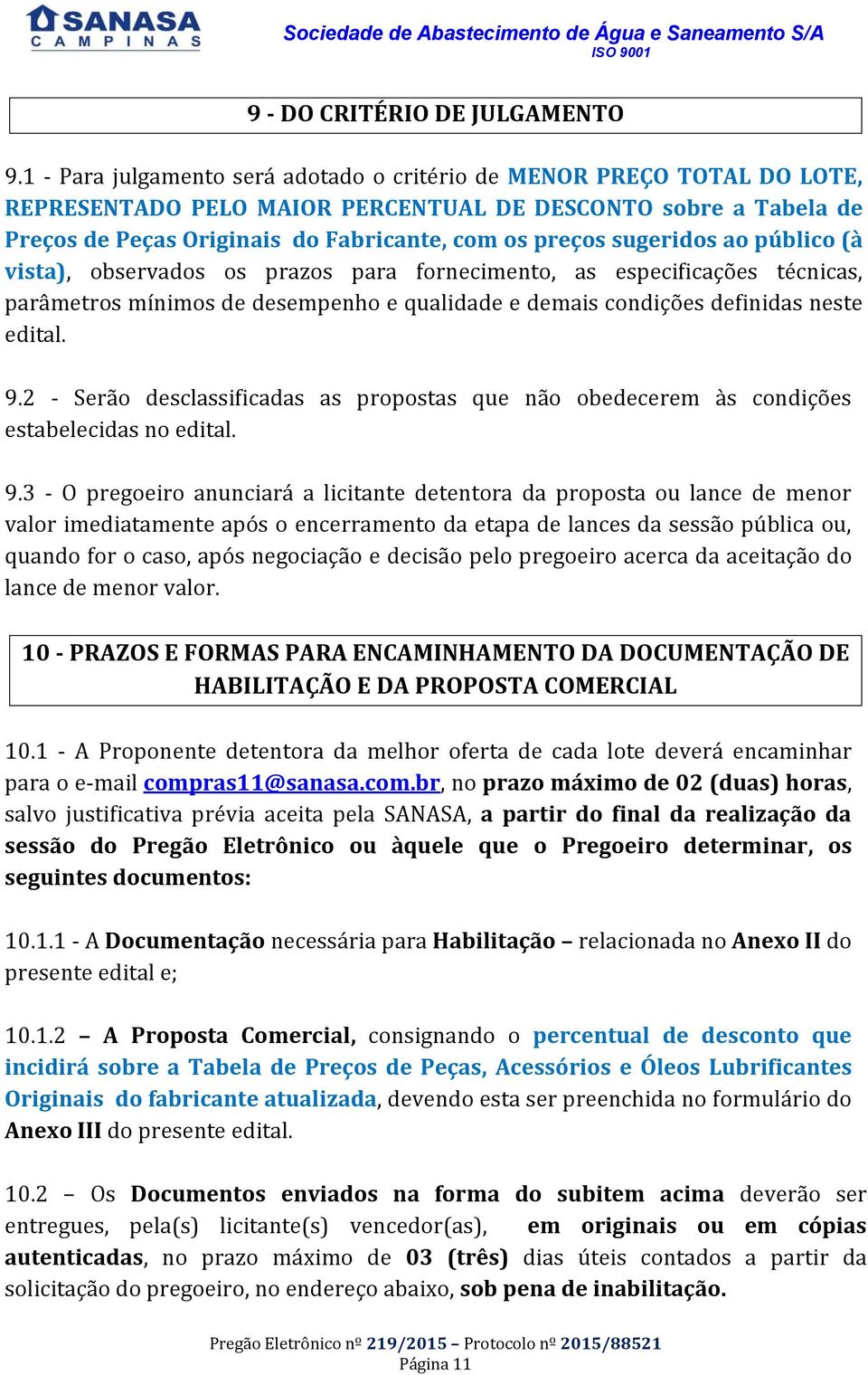 SANASA CAMPINAS

Sociedade de Abastecimento de Água e Saneamento S/A
ISO 9001

9 - DO CRITÉRIO DE JULGAMENTO

9.1 - Para julgamento será adotado o critério de MENOR PREÇO TOTAL DO LOTE, REPRESENTADO PELO MAIOR PERCENTUAL DE DESCONTO sobre a Tabela de Preços de Peças Originais do Fabricante, com os preços sugeridos ao público (à vista), observados os prazos para fornecimento, as especificações técnicas, parâmetros mínimos de desempenho e qualidade e demais condições definidas neste edital.

9.2 - Serão desclassificadas as propostas que não obedecerem às condições estabelecidas no edital.

9.3 - O pregoeiro anunciará a licitante detentora da proposta ou lance de menor valor imediatamente após o encerramento da etapa de lances da sessão pública ou, quando for o caso, após negociação e decisão pelo pregoeiro acerca da aceitação do lance de menor valor.

10 - PRAZOS E FORMAS PARA ENCAMINHAMENTO DA DOCUMENTAÇÃO DE HABILITAÇÃO E DA PROPOSTA COMERCIAL

10.1 - A Proponente detentora da melhor oferta de cada lote deverá encaminhar para o e-mail compras11@sanasa.com.br, no prazo máximo de 02 (duas) horas, salvo justificativa prévia aceita pela SANASA, a partir do final da realização da sessão do Pregão Eletrônico ou àquele que o Pregoeiro determinar, os seguintes documentos:

10.1.1 - A Documentação necessária para Habilitação – relacionada no Anexo II do presente edital e;

10.1.2 – A Proposta Comercial, consignando o percentual de desconto que incidirá sobre a Tabela de Preços de Peças, Acessórios e Óleos Lubrificantes Originais do fabricante atualizada, devendo esta ser preenchida no formulário do Anexo III do presente edital.

10.2 – Os Documentos enviados na forma do subitem acima deverão ser entregues, pela(s) licitante(s) vencedor(as), em originais ou em cópias autenticadas, no prazo máximo de 03 (três) dias úteis contados a partir da solicitação do pregoeiro, no endereço abaixo, sob pena de inabilitação.

Pregão Eletrônico nº 219/2015 – Protocolo nº 2015/88521
Página 11